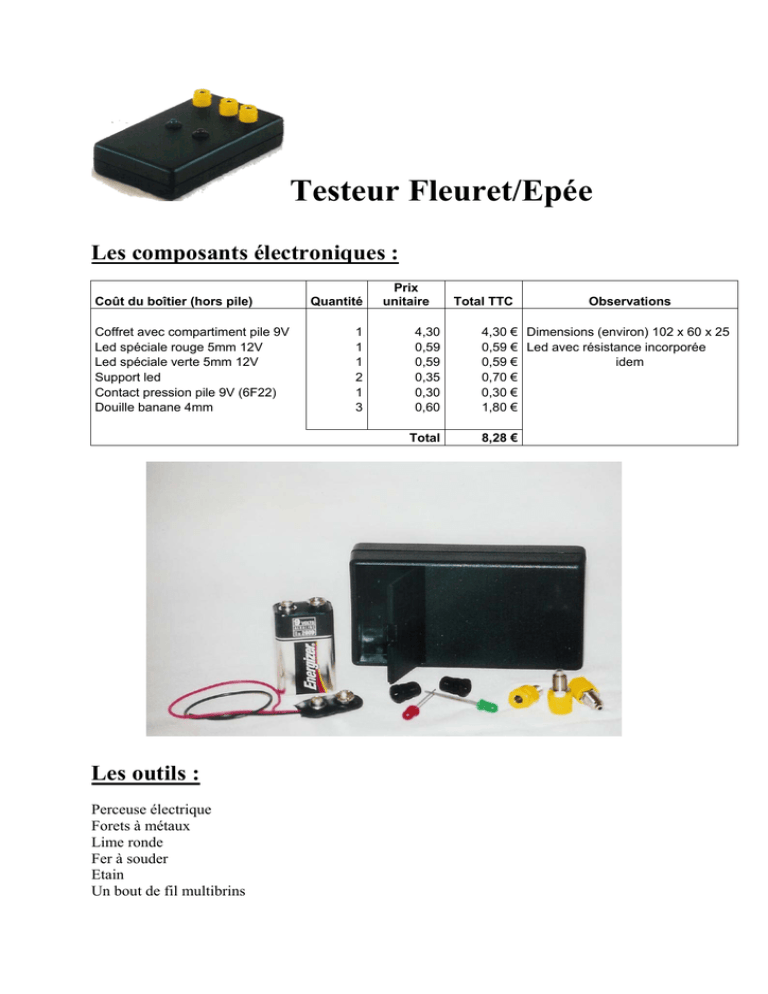 Testeur Fleuret/Epée

Les composants électroniques :

| Coût du boîtier (hors pile) | Quantité | Prix unitaire | Total TTC | Observations |
|---|---|---|---|---|
| Coffret avec compartiment pile 9V | 1 | 4,30 | 4,30 € | Dimensions (environ) 102 x 60 x 25 |
| Led spéciale rouge 5mm 12V | 1 | 0,59 | 0,59 € | Led avec résistance incorporée |
| Led spéciale verte 5mm 12V | 1 | 0,59 | 0,59 € | idem |
| Support led | 2 | 0,35 | 0,70 € | |
| Contact pression pile 9V (6F22) | 1 | 0,30 | 0,30 € | |
| Douille banane 4mm | 3 | 0,60 | 1,80 € | |
| | | Total | 8,28 € | |

Energizer

Les outils :

Perceuse électrique
Forets à métaux
Lime ronde
Fer à souder
Etain
Un bout de fil multibrins